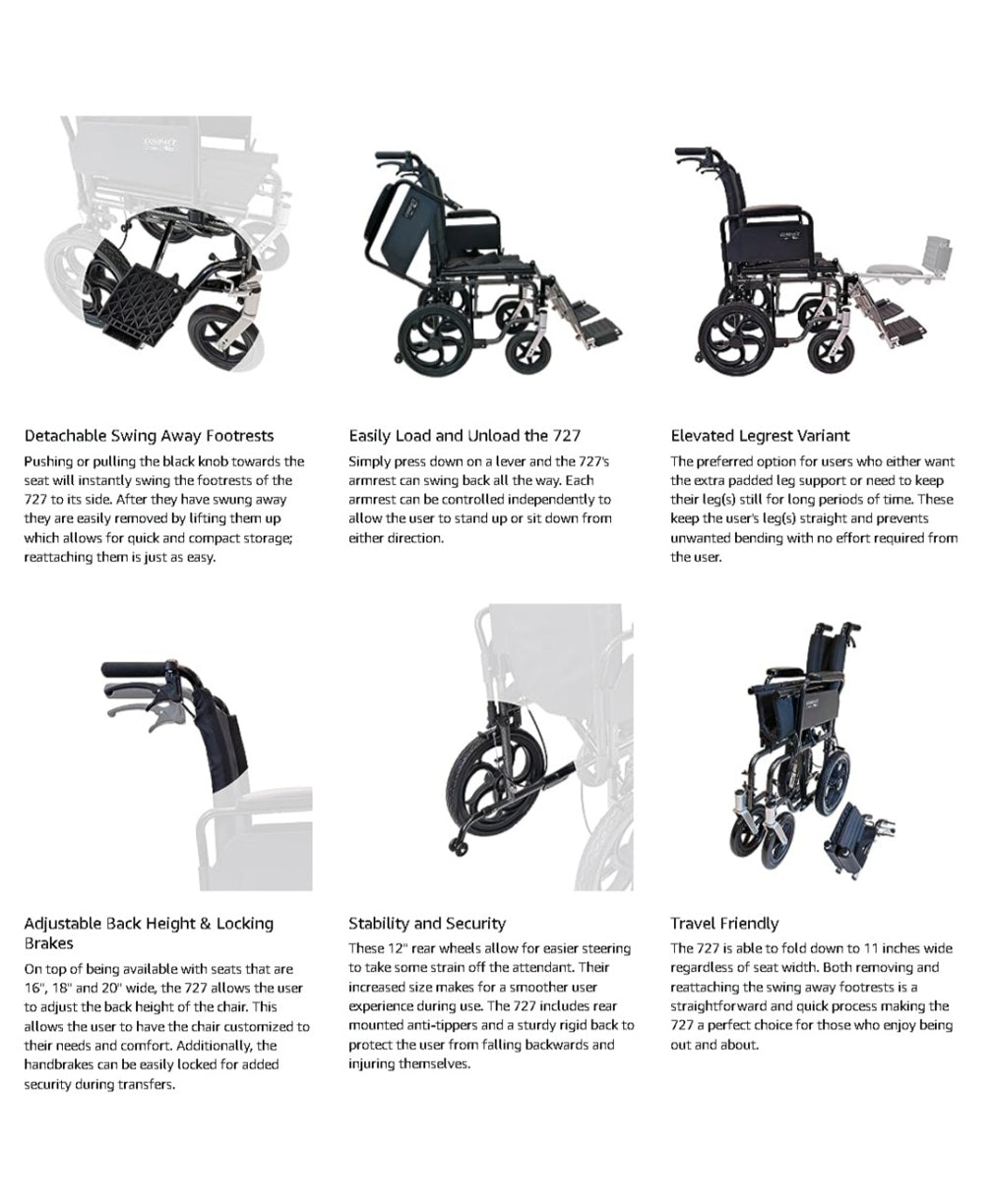 Detachable Swing Away Footrests

Pushing or pulling the black knob towards the seat will instantly swing the footrests of the 727 to its side. After they have swung away they are easily removed by lifting them up which allows for quick and compact storage; reattaching them is just as easy.

Easily Load and Unload the 727

Simply press down on a lever and the 727's armrest can swing back all the way. Each armrest can be controlled independently to allow the user to stand up or sit down from either direction.

Elevated Legrest Variant

The preferred option for users who either want the extra padded leg support or need to keep their leg(s) still for long periods of time. These keep the user's leg(s) straight and prevents unwanted bending with no effort required from the user.

Adjustable Back Height & Locking Brakes

On top of being available with seats that are 16", 18" and 20" wide, the 727 allows the user to adjust the back height of the chair. This allows the user to have the chair customized to their needs and comfort. Additionally, the handbrakes can be easily locked for added security during transfers.

Stability and Security

These 12" rear wheels allow for easier steering to take some strain off the attendant. Their increased size makes for a smoother user experience during use. The 727 includes rear mounted anti-tippers and a sturdy rigid back to protect the user from falling backwards and injuring themselves.

Travel Friendly

The 727 is able to fold down to 11 inches wide regardless of seat width. Both removing and reattaching the swing away footrests is a straightforward and quick process making the 727 a perfect choice for those who enjoy being out and about.